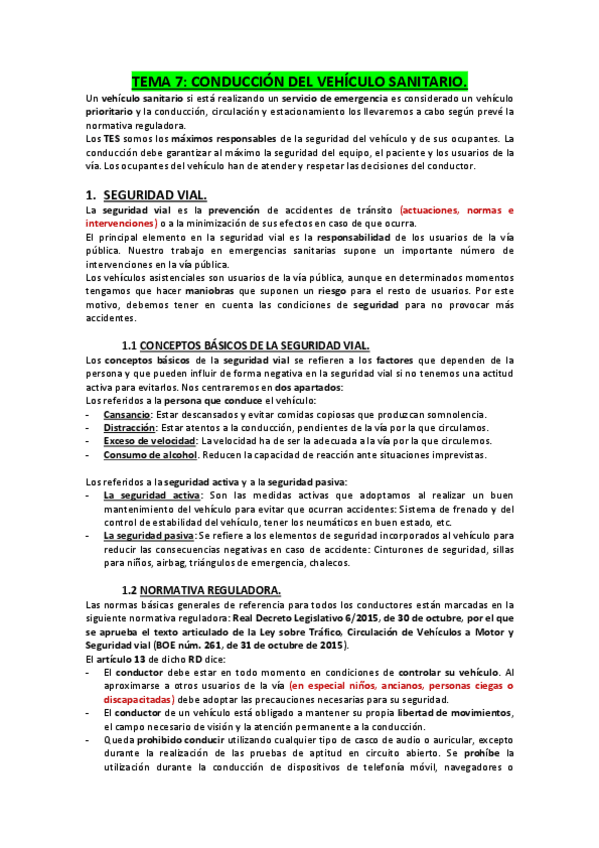 TEMA 7: CONDUCCIÓN DEL VEHÍCULO SANITARIO.

Un vehículo sanitario si está realizando un servicio de emergencia es considerado un vehículo prioritario y la conducción, circulación y estacionamiento los llevaremos a cabo según prevé la normativa reguladora.
Los TES somos los máximos responsables de la seguridad del vehículo y de sus ocupantes. La conducción debe garantizar al máximo la seguridad del equipo, el paciente y los usuarios de la vía. Los ocupantes del vehículo han de atender y respetar las decisiones del conductor.

1. SEGURIDAD VIAL.

La seguridad vial es la prevención de accidentes de tránsito (actuaciones, normas e intervenciones) o a la minimización de sus efectos en caso de que ocurra.
El principal elemento en la seguridad vial es la responsabilidad de los usuarios de la vía pública. Nuestro trabajo en emergencias sanitarias supone un importante número de intervenciones en la vía pública.
Los vehículos asistenciales son usuarios de la vía pública, aunque en determinados momentos tengamos que hacer maniobras que suponen un riesgo para el resto de usuarios. Por este motivo, debemos tener en cuenta las condiciones de seguridad para no provocar más accidentes.

1.1 CONCEPTOS BÁSICOS DE LA SEGURIDAD VIAL.

Los conceptos básicos de la seguridad vial se refieren a los factores que dependen de la persona y que pueden influir de forma negativa en la seguridad vial si no tenemos una actitud activa para evitarlos. Nos centraremos en dos apartados:
Los referidos a la persona que conduce el vehículo:
- Cansancio: Estar descansados y evitar comidas copiosas que produzcan somnolencia.
- Distracción: Estar atentos a la conducción, pendientes de la vía por la que circulamos.
- Exceso de velocidad: La velocidad ha de ser la adecuada a la vía por la que circulemos.
- Consumo de alcohol. Reducen la capacidad de reacción ante situaciones imprevistas.

Los referidos a la seguridad activa y a la seguridad pasiva:
- La seguridad activa: Son las medidas activas que adoptamos al realizar un buen mantenimiento del vehículo para evitar que ocurran accidentes: Sistema de frenado y del control de estabilidad del vehículo, tener los neumáticos en buen estado, etc.
- La seguridad pasiva: Se refiere a los elementos de seguridad incorporados al vehículo para reducir las consecuencias negativas en caso de accidente: Cinturones de seguridad, sillas para niños, airbag, triángulos de emergencia, chalecos.

1.2 NORMATIVA REGULADORA.

Las normas básicas generales de referencia para todos los conductores están marcadas en la siguiente normativa reguladora: Real Decreto Legislativo 6/2015, de 30 de octubre, por el que se aprueba el texto articulado de la Ley sobre Tráfico, Circulación de Vehículos a Motor y Seguridad vial (BOE núm. 261, de 31 de octubre de 2015).
El artículo 13 de dicho RD dice:
- El conductor debe estar en todo momento en condiciones de controlar su vehículo. Al aproximarse a otros usuarios de la vía (en especial niños, ancianos, personas ciegas o discapacitadas) debe adoptar las precauciones necesarias para su seguridad.
- El conductor de un vehículo está obligado a mantener su propia libertad de movimientos, el campo necesario de visión y la atención permanente a la conducción.
- Queda prohibido conducir utilizando cualquier tipo de casco de audio o auricular, excepto durante la realización de las pruebas de aptitud en circuito abierto. Se prohíbe la utilización durante la conducción de dispositivos de telefonía móvil, navegadores o